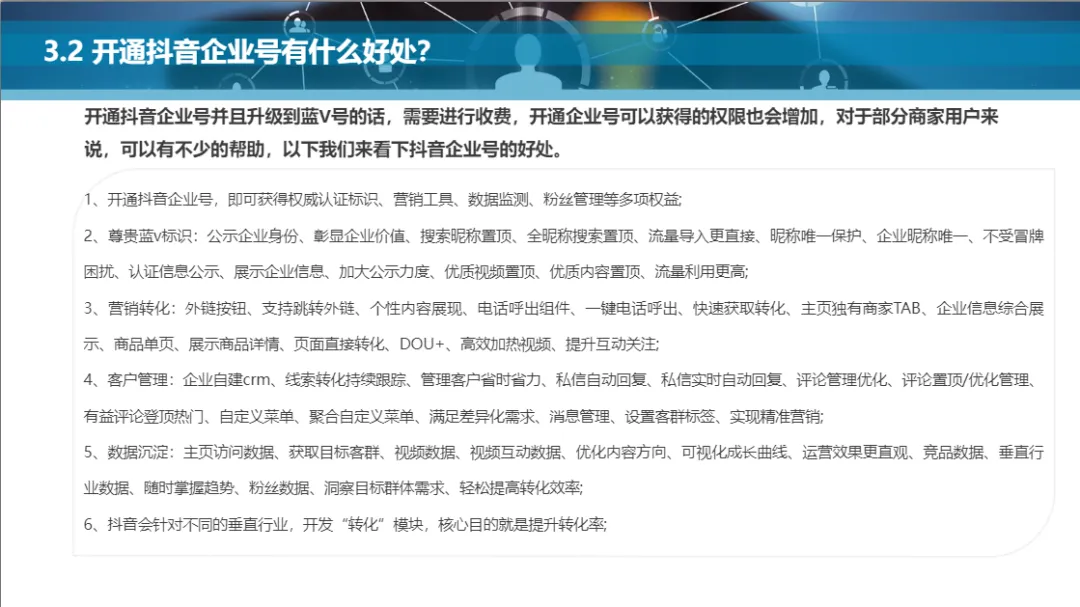 3.2 开通抖音企业号有什么好处?

开通抖音企业号并且升级到蓝V号的话，需要进行收费，开通企业号可以获得的权限也会增加，对于部分商家用户来说，可以有不少的帮助，以下我们来看下抖音企业号的好处。

1、开通抖音企业号，即可获得权威认证标识、营销工具、数据监测、粉丝管理等多项权益;

2、尊贵蓝v标识：公示企业身份、彰显企业价值、搜索昵称置顶、全昵称搜索置顶、流量导入更直接、昵称唯一保护、企业昵称唯一、不受冒牌困扰、认证信息公示、展示企业信息、加大公示力度、优质视频置顶、优质内容置顶、流量利用更高;

3、营销转化：外链按钮、支持跳转外链、个性内容展现、电话呼出组件、一键电话呼出、快速获取转化、主页独有商家TAB、企业信息综合展示、商品单页、展示商品详情、页面直接转化、DOU+、高效加热视频、提升互动关注;

4、客户管理：企业自建crm、线索转化持续跟踪、管理客户省时省力、私信自动回复、私信实时自动回复、评论管理优化、评论置顶/优化管理、有益评论登顶热门、自定义菜单、聚合自定义菜单、满足差异化需求、消息管理、设置客群标签、实现精准营销;

5、数据沉淀：主页访问数据、获取目标客群、视频数据、视频互动数据、优化内容方向、可视化成长曲线、运营效果更直观、竞品数据、垂直行业数据、随时掌握趋势、粉丝数据、洞察目标群体需求、轻松提高转化效率;

6、抖音会针对不同的垂直行业，开发“转化”模块，核心目的就是提升转化率;